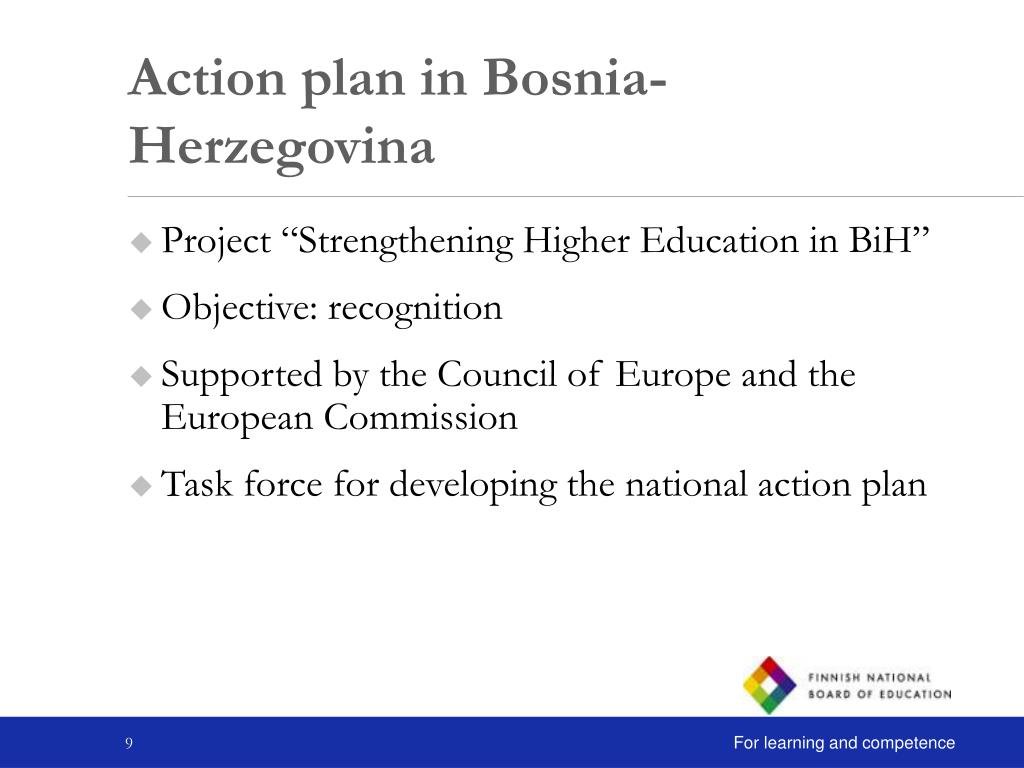 Action plan in Bosnia-Herzegovina

◆ Project “Strengthening Higher Education in BiH”

◆ Objective: recognition

◆ Supported by the Council of Europe and the European Commission

◆ Task force for developing the national action plan

FINNISH NATIONAL BOARD OF EDUCATION

9

For learning and competence